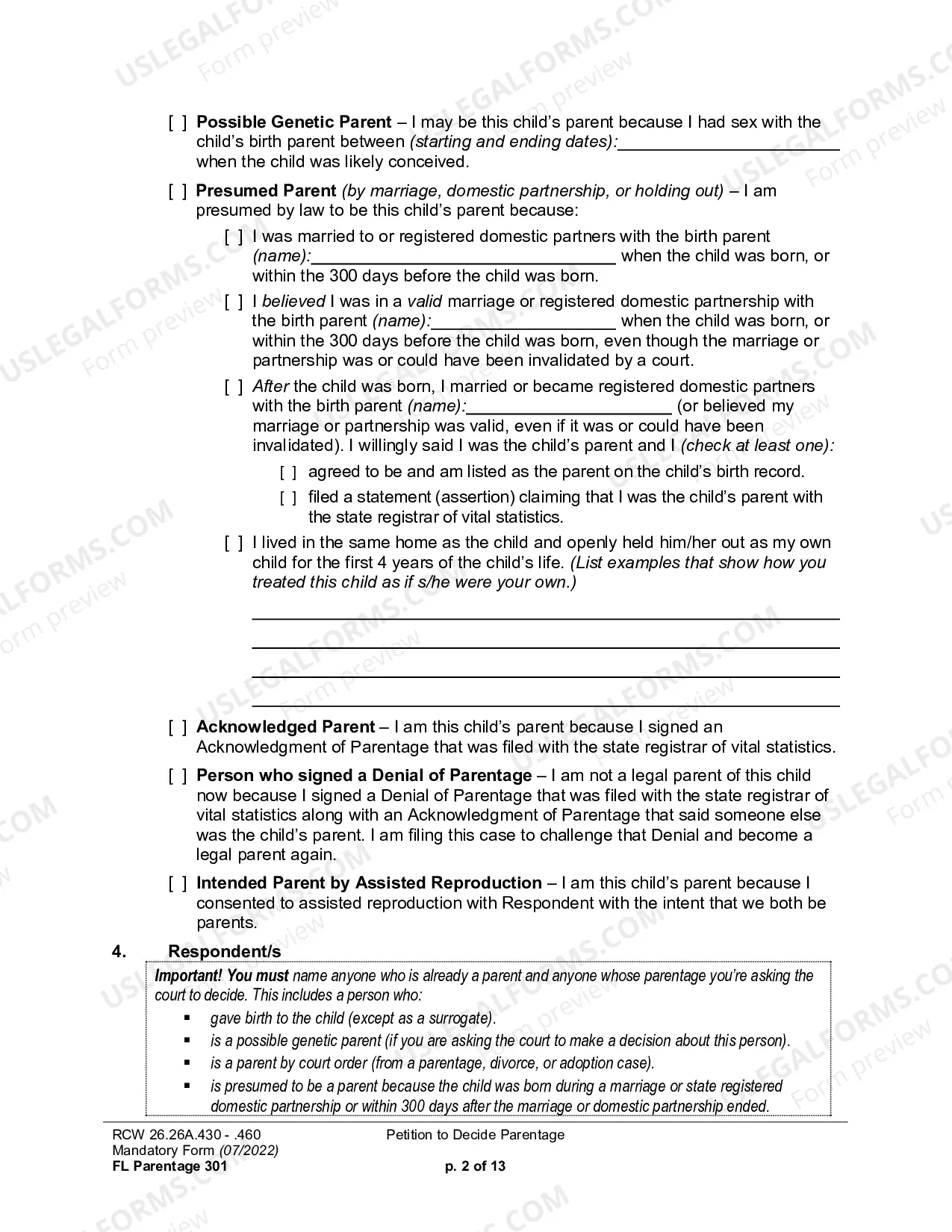 [ ] Possible Genetic Parent – I may be this child's parent because I had sex with the child's birth parent between (starting and ending dates):____ when the child was likely conceived.

[ ] Presumed Parent (by marriage, domestic partnership, or holding out) – I am presumed by law to be this child's parent because:

[ ] I was married to or registered domestic partners with the birth parent (name):____ when the child was born, or within the 300 days before the child was born.

[ ] I believed I was in a valid marriage or registered domestic partnership with the birth parent (name):____ when the child was born, or within the 300 days before the child was born, even though the marriage or partnership was or could have been invalidated by a court.

[ ] After the child was born, I married or became registered domestic partners with the birth parent (name):____ (or believed my marriage or partnership was valid, even if it was or could have been invalidated). I willingly said I was the child's parent and I (check at least one):

[ ] agreed to be and am listed as the parent on the child's birth record.

[ ] filed a statement (assertion) claiming that I was the child's parent with the state registrar of vital statistics.

[ ] I lived in the same home as the child and openly held him/her out as my own child for the first 4 years of the child's life. (List examples that show how you treated this child as if s/he were your own.)

____
____
____
____

[ ] Acknowledged Parent – I am this child's parent because I signed an Acknowledgment of Parentage that was filed with the state registrar of vital statistics.

[ ] Person who signed a Denial of Parentage – I am not a legal parent of this child now because I signed a Denial of Parentage that was filed with the state registrar of vital statistics along with an Acknowledgment of Parentage that said someone else was the child's parent. I am filing this case to challenge that Denial and become a legal parent again.

[ ] Intended Parent by Assisted Reproduction – I am this child's parent because I consented to assisted reproduction with Respondent with the intent that we both be parents.

4. Respondent/s

Important! You must name anyone who is already a parent and anyone whose parentage you're asking the court to decide. This includes a person who:

• gave birth to the child (except as a surrogate).
• is a possible genetic parent (if you are asking the court to make a decision about this person).
• is a parent by court order (from a parentage, divorce, or adoption case).
• is presumed to be a parent because the child was born during a marriage or state registered domestic partnership or within 300 days after the marriage or domestic partnership ended.

RCW 26.26A.430 - .460
Mandatory Form (07/2022)
FL Parentage 301

Petition to Decide Parentage

p. 2 of 13

USLEGALFORMS.COM Form preview